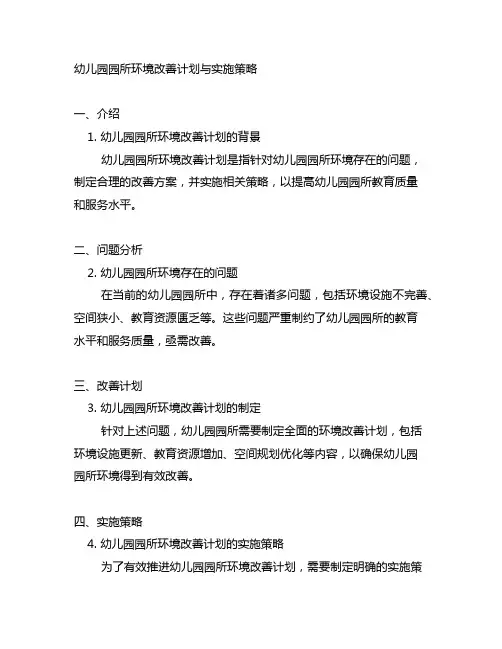 幼儿园园所环境改善计划与实施策略

一、介绍

1. 幼儿园园所环境改善计划的背景

幼儿园园所环境改善计划是指针对幼儿园园所环境存在的问题，制定合理的改善方案，并实施相关策略，以提高幼儿园园所教育质量和服务水平。

二、问题分析

2. 幼儿园园所环境存在的问题

在当前的幼儿园园所中，存在着诸多问题，包括环境设施不完善、空间狭小、教育资源匮乏等。这些问题严重制约了幼儿园园所的教育水平和服务质量，亟需改善。

三、改善计划

3. 幼儿园园所环境改善计划的制定

针对上述问题，幼儿园园所需要制定全面的环境改善计划，包括环境设施更新、教育资源增加、空间规划优化等内容，以确保幼儿园园所环境得到有效改善。

四、实施策略

4. 幼儿园园所环境改善计划的实施策略

为了有效推进幼儿园园所环境改善计划，需要制定明确的实施策